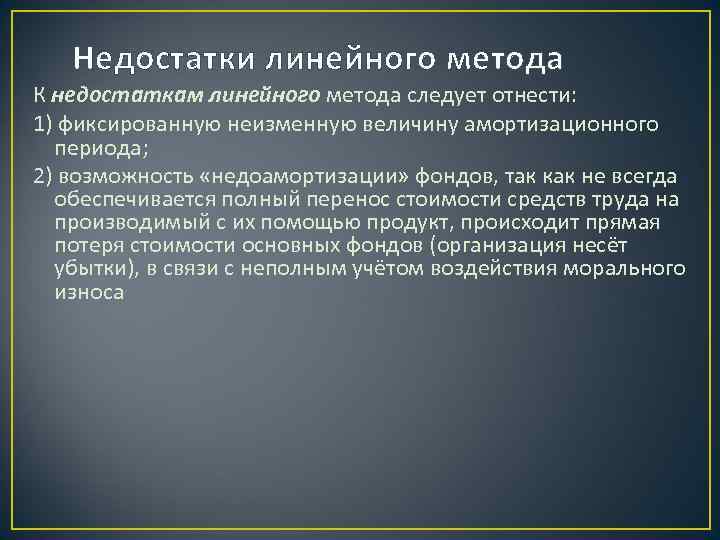 Недостатки линейного метода

К недостаткам линейного метода следует отнести:

1) фиксированную неизменную величину амортизационного периода;

2) возможность «недоамортизации» фондов, так как не всегда обеспечивается полный перенос стоимости средств труда на производимый с их помощью продукт, происходит прямая потеря стоимости основных фондов (организация несёт убытки), в связи с неполным учётом воздействия морального износа